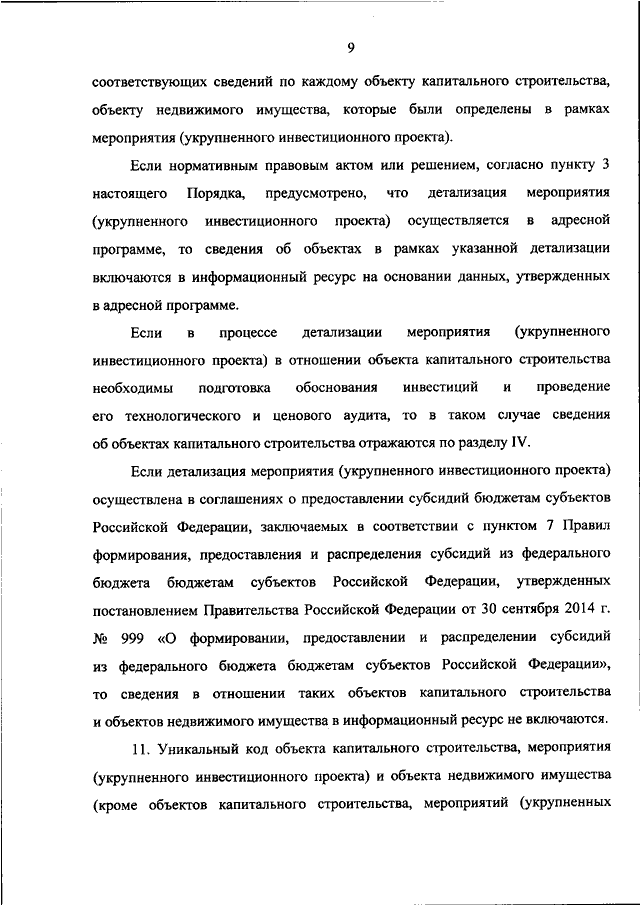 9

соответствующих сведений по каждому объекту капитального строительства, объекту недвижимого имущества, которые были определены в рамках мероприятия (укрупненного инвестиционного проекта).

Если нормативным правовым актом или решением, согласно пункту 3 настоящего Порядка, предусмотрено, что детализация мероприятия (укрупненного инвестиционного проекта) осуществляется в адресной программе, то сведения об объектах в рамках указанной детализации включаются в информационный ресурс на основании данных, утвержденных в адресной программе.

Если в процессе детализации мероприятия (укрупненного инвестиционного проекта) в отношении объекта капитального строительства необходимы подготовка обоснования инвестиций и проведение его технологического и ценового аудита, то в таком случае сведения об объектах капитального строительства отражаются по разделу IV.

Если детализация мероприятия (укрупненного инвестиционного проекта) осуществлена в соглашениях о предоставлении субсидий бюджетам субъектов Российской Федерации, заключаемых в соответствии с пунктом 7 Правил формирования, предоставления и распределения субсидий из федерального бюджета бюджетам субъектов Российской Федерации, утвержденных постановлением Правительства Российской Федерации от 30 сентября 2014 г. № 999 «О формировании, предоставлении и распределении субсидий из федерального бюджета бюджетам субъектов Российской Федерации», то сведения в отношении таких объектов капитального строительства и объектов недвижимого имущества в информационный ресурс не включаются.

11. Уникальный код объекта капитального строительства, мероприятия (укрупненного инвестиционного проекта) и объекта недвижимого имущества (кроме объектов капитального строительства, мероприятий (укрупненных